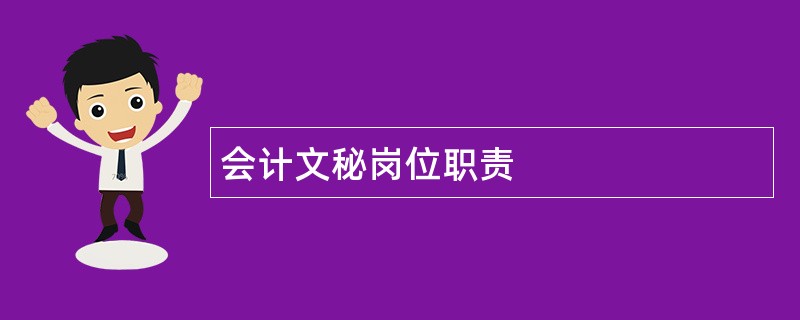 会计文秘岗位职责